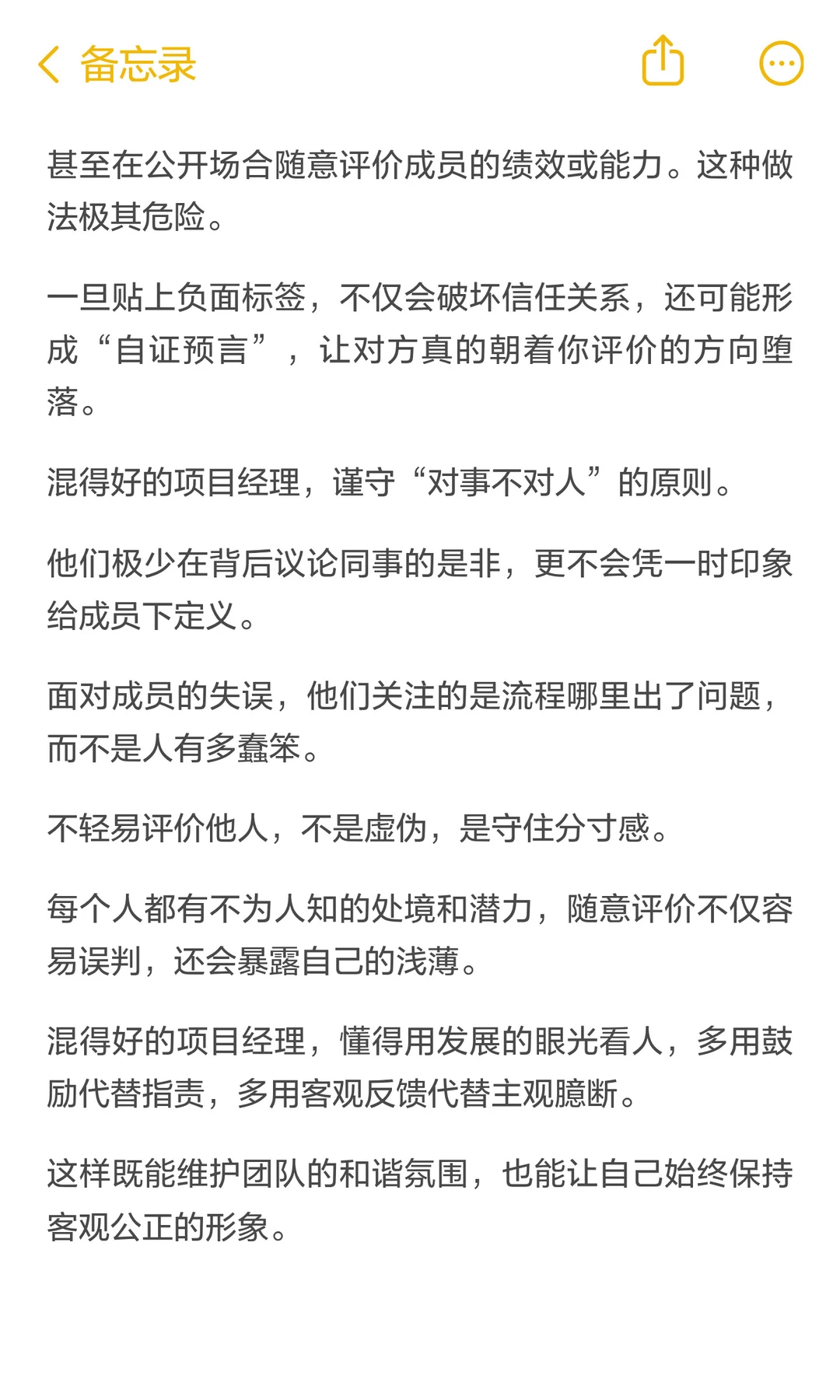 备忘录

甚至在公开场合随意评价成员的绩效或能力。这种做法极其危险。

一旦贴上负面标签，不仅会破坏信任关系，还可能形成“自证预言”，让对方真的朝着你评价的方向堕落。

混得好的项目经理，谨守“对事不对人”的原则。

他们极少在背后议论同事的是非，更不会凭一时印象给成员下定义。

面对成员的失误，他们关注的是流程哪里出了问题，而不是人有多蠢笨。

不轻易评价他人，不是虚伪，是守住分寸感。

每个人都有不为人知的处境和潜力，随意评价不仅容易误判，还会暴露自己的浅薄。

混得好的项目经理，懂得用发展的眼光看人，多用鼓励代替指责，多用客观反馈代替主观臆断。

这样既能维护团队的和谐氛围，也能让自己始终保持客观公正的形象。